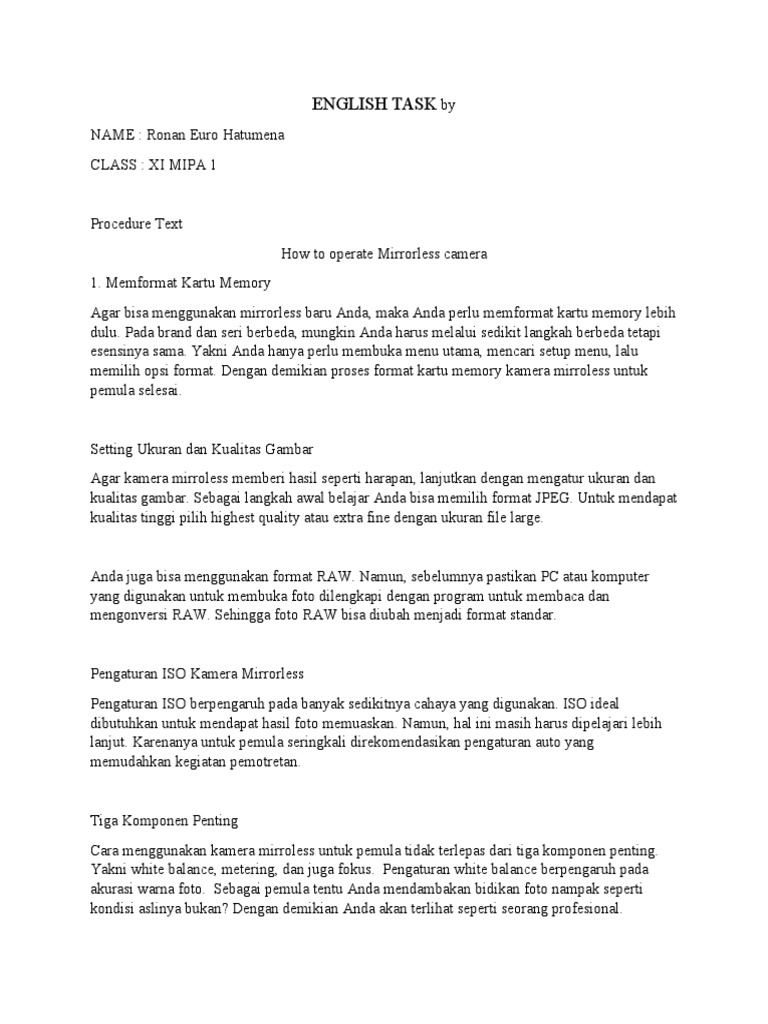 ENGLISH TASK by

NAME : Ronan Euro Hatumena

CLASS : XI MIPA 1

Procedure Text

How to operate Mirrorless camera

1. Memformat Kartu Memory

Agar bisa menggunakan mirrorless baru Anda, maka Anda perlu memformat kartu memory lebih dulu. Pada brand dan seri berbeda, mungkin Anda harus melalui sedikit langkah berbeda tetapi esensinya sama. Yakni Anda hanya perlu membuka menu utama, mencari setup menu, lalu memilih opsi format. Dengan demikian proses format kartu memory kamera mirroless untuk pemula selesai.

Setting Ukuran dan Kualitas Gambar

Agar kamera mirroless memberi hasil seperti harapan, lanjutkan dengan mengatur ukuran dan kualitas gambar. Sebagai langkah awal belajar Anda bisa memilih format JPEG. Untuk mendapat kualitas tinggi pilih highest quality atau extra fine dengan ukuran file large.

Anda juga bisa menggunakan format RAW. Namun, sebelumnya pastikan PC atau komputer yang digunakan untuk membuka foto dilengkapi dengan program untuk membaca dan mengonversi RAW. Sehingga foto RAW bisa diubah menjadi format standar.

Pengaturan ISO Kamera Mirrorless

Pengaturan ISO berpengaruh pada banyak sedikitnya cahaya yang digunakan. ISO ideal dibutuhkan untuk mendapat hasil foto memuaskan. Namun, hal ini masih harus dipelajari lebih lanjut. Karenanya untuk pemula seringkali direkomendasikan pengaturan auto yang memudahkan kegiatan pemotretan.

Tiga Komponen Penting

Cara menggunakan kamera mirroless untuk pemula tidak terlepas dari tiga komponen penting. Yakni white balance, metering, dan juga fokus. Pengaturan white balance berpengaruh pada akurasi warna foto. Sebagai pemula tentu Anda mendambakan bidikan foto nampak seperti kondisi aslinya bukan? Dengan demikian Anda akan terlihat seperti seorang profesional.